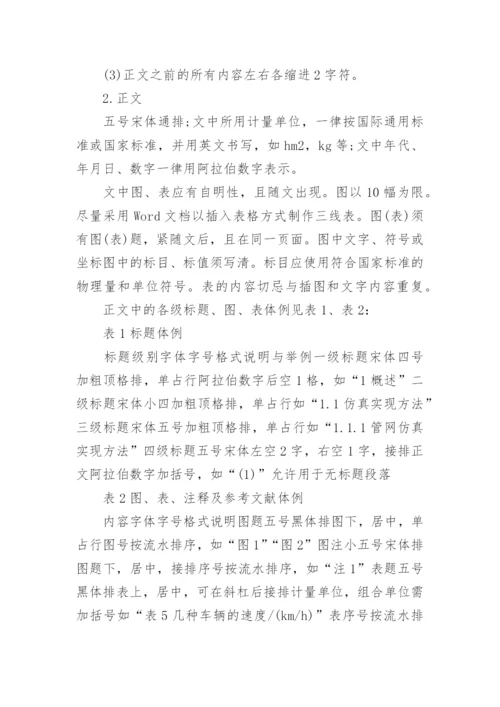 (3)正文之前的所有内容左右各缩进2字符。

2.正文

五号宋体通排;文中所用计量单位，一律按国际通用标准或国家标准，并用英文书写，如hm2，kg等;文中年代、年月日、数字一律用阿拉伯数字表示。

文中图、表应有自明性，且随文出现。图以10幅为限。尽量采用Word文档以插入表格方式制作三线表。图(表)须有图(表)题，紧随文后，且在同一页面。图中文字、符号或坐标图中的标目、标值须写清。标目应使用符合国家标准的物理量和单位符号。表的内容切忌与插图和文字内容重复。

正文中的各级标题、图、表体例见表1、表2:

表1标题体例

标题级别字体字号格式说明与举例一级标题宋体四号加粗顶格排，单占行阿拉伯数字后空1格，如“1概述”二级标题宋体小四加粗顶格排，单占行如“1.1仿真实现方法”三级标题宋体五号加粗顶格排，单占行如“1.1.1管网仿真实现方法”四级标题五号宋体左空2字，右空1字，接排正文阿拉伯数字加括号，如“(1)”允许用于无标题段落

表2图、表、注释及参考文献体例

内容字体字号格式说明图题五号黑体排图下，居中，单占行图号按流水排序，如“图1”“图2”图注小五号宋体排图题下，居中，接排序号按流水排序，如“注1”表题五号黑体排表上，居中，可在斜杠后接排计量单位，组合单位需加括号如“表5几种车辆的速度/(km/h)”表序号按流水排